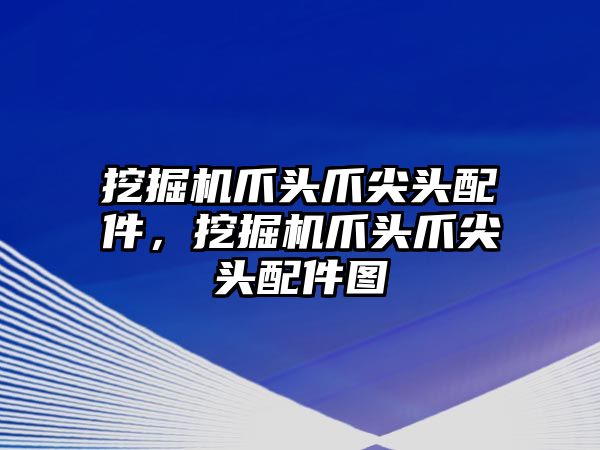 挖掘机爪头爪尖头配件，挖掘机爪头爪尖头配件图